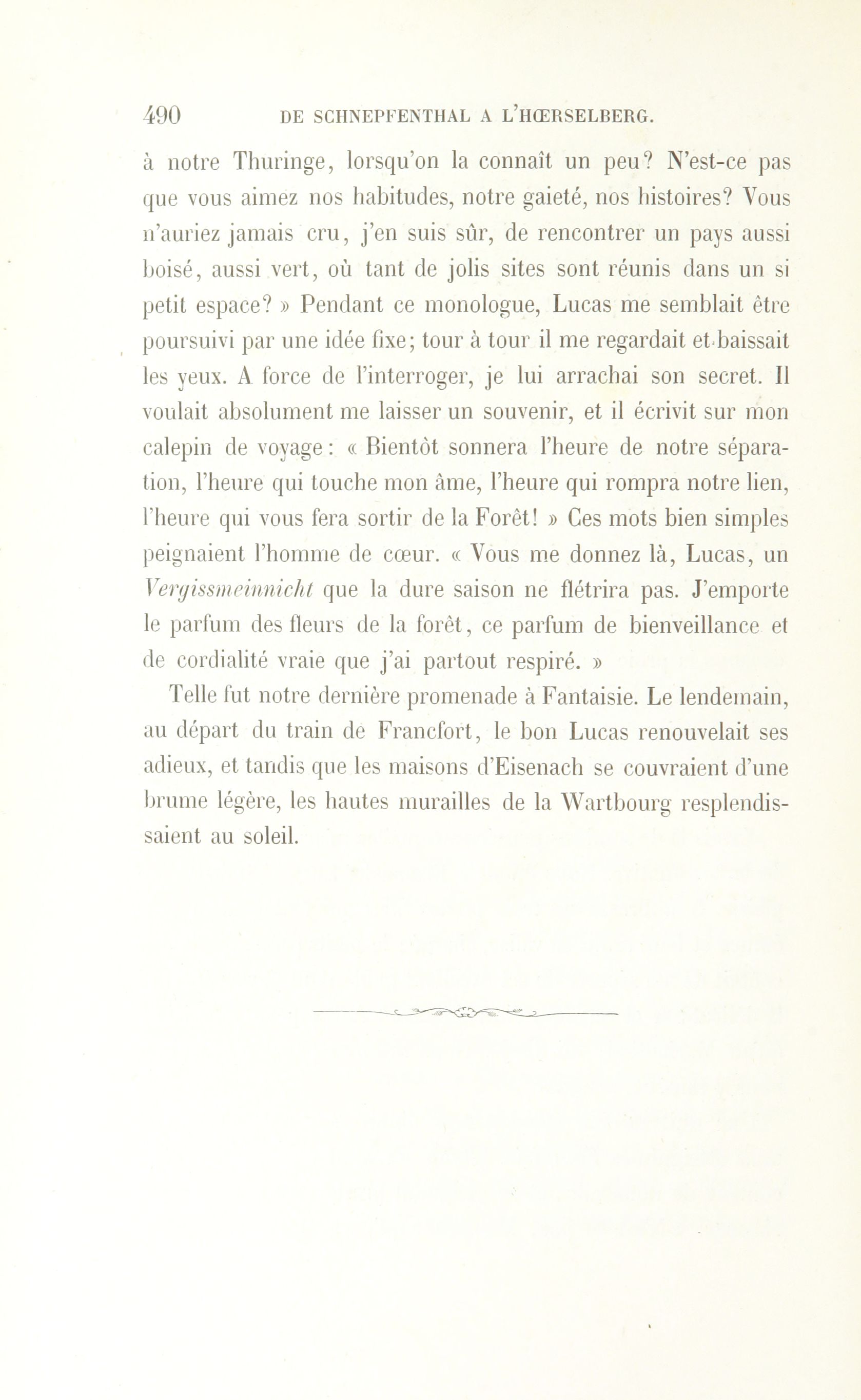 490 DE SCHNEPFENTHAL A L'HŒRSELBERG.

à notre Thuringe, lorsqu'on la connaît un peu? N'est-ce pas que vous aimez nos habitudes, notre gaieté, nos histoires? Vous n'auriez jamais cru, j'en suis sûr, de rencontrer un pays aussi boisé, aussi vert, où tant de jolis sites sont réunis dans un si petit espace? » Pendant ce monologue, Lucas me semblait être poursuivi par une idée fixe; tour à tour il me regardait et baissait les yeux. A force de l'interroger, je lui arrachai son secret. Il voulait absolument me laisser un souvenir, et il écrivit sur mon calepin de voyage : « Bientôt sonnera l'heure de notre séparation, l'heure qui touche mon âme, l'heure qui rompra notre lien, l'heure qui vous fera sortir de la Forêt! » Ces mots bien simples peignaient l'homme de cœur. « Vous me donnez là, Lucas, un Vergissmeinnicht que la dure saison ne flétrira pas. J'emporte le parfum des fleurs de la forêt, ce parfum de bienveillance et de cordialité vraie que j'ai partout respiré. »

Telle fut notre dernière promenade à Fantaisie. Le lendemain, au départ du train de Francfort, le bon Lucas renouvelait ses adieux, et tandis que les maisons d'Eisenach se couvraient d'une brume légère, les hautes murailles de la Wartbourg resplendissaient au soleil.